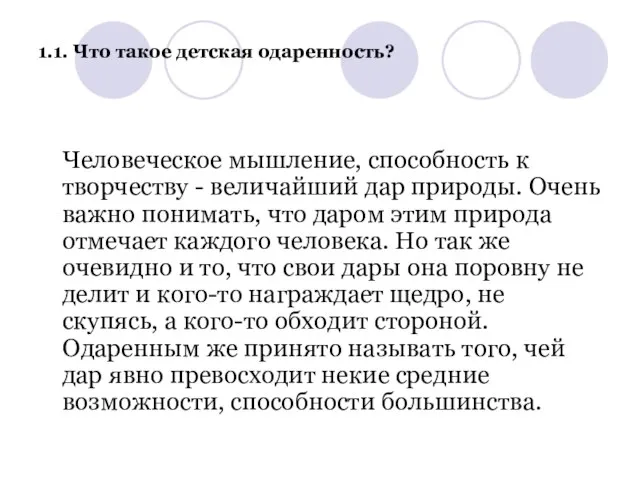 1.1. Что такое детская одаренность?

Человеческое мышление, способность к творчеству - величайший дар природы. Очень важно понимать, что даром этим природа отмечает каждого человека. Но так же очевидно и то, что свои дары она поровну не делит и кого-то награждает щедро, не скупясь, а кого-то обходит стороной. Одаренным же принято называть того, чей дар явно превосходит некие средние возможности, способности большинства.